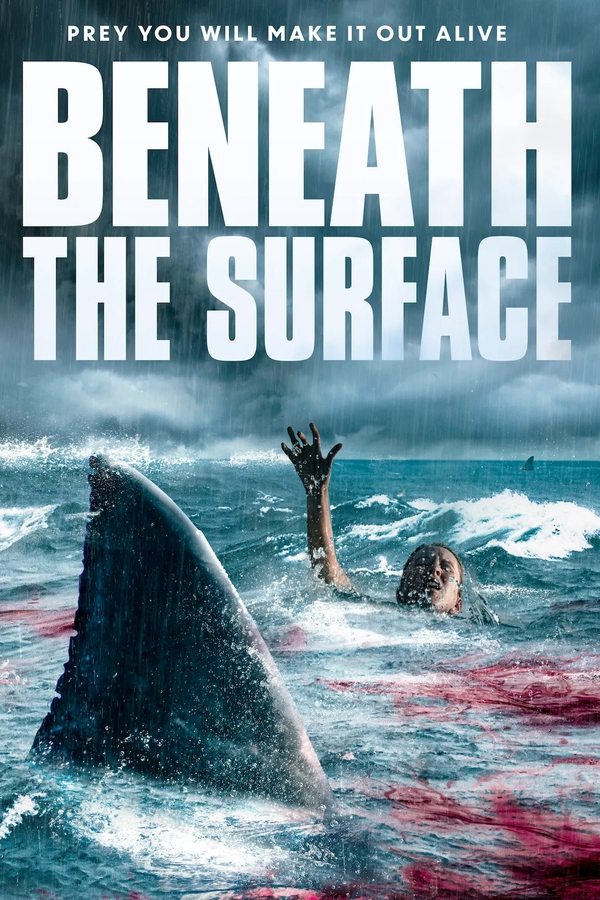 PREY YOU WILL MAKE IT OUT ALIVE

BENEATH THE SURFACE